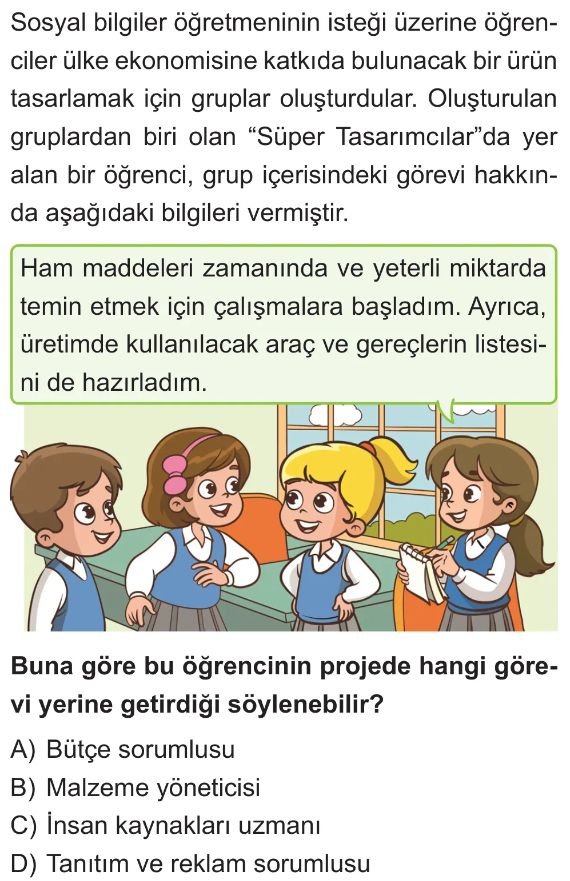 Sosyal bilgiler öğretmeninin isteği üzerine öğrenciler ülke ekonomisine katkıda bulunacak bir ürün tasarlamak için gruplar oluşturdular. Oluşturulan gruplardan biri olan "Süper Tasarımcılar"da yer alan bir öğrenci, grup içerisindeki görevi hakkında aşağıdaki bilgileri vermiştir.

Ham maddeleri zamanında ve yeterli miktarda temin etmek için çalışmalara başladım. Ayrıca, üretimde kullanılacak araç ve gereçlerin listesini de hazırladım.

Buna göre bu öğrencinin projede hangi görevi yerine getirdiği söylenebilir?

A) Bütçe sorumlusu
B) Malzeme yöneticisi
C) İnsan kaynakları uzmanı
D) Tanıtım ve reklam sorumlusu